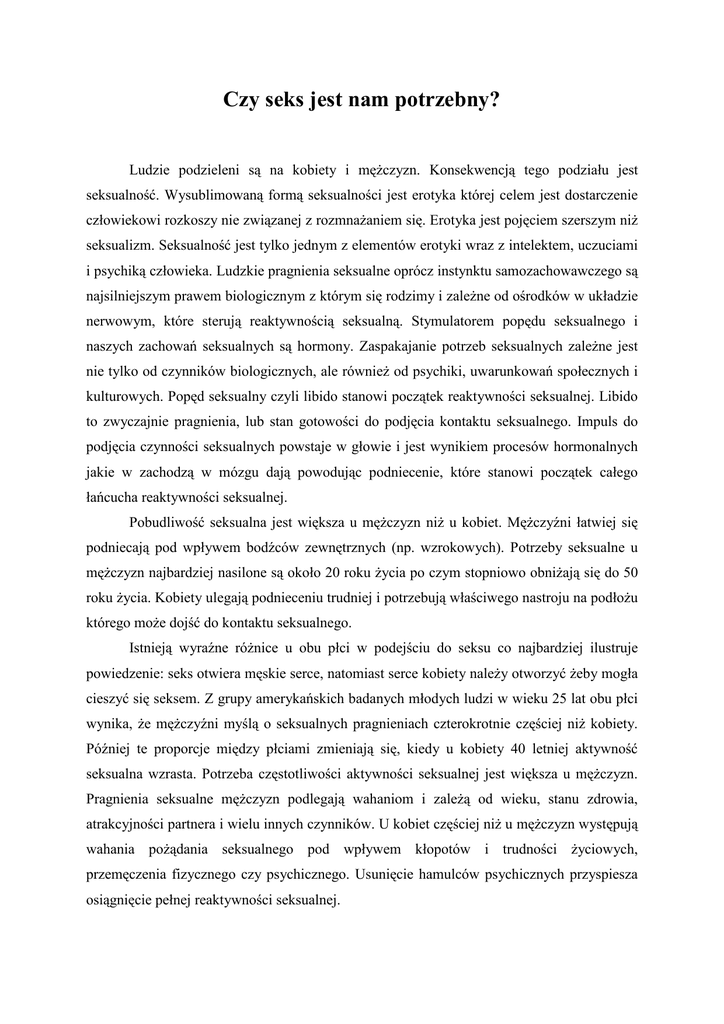 Czy seks jest nam potrzebny?

Ludzie podzieleni są na kobiety i mężczyzn. Konsekwencją tego podziału jest seksualność. Wysublimowaną formą seksualności jest erotyka której celem jest dostarczenie człowiekowi rozkoszy nie związanej z rozmnażaniem się. Erotyka jest pojęciem szerszym niż seksualizm. Seksualność jest tylko jednym z elementów erotyki wraz z intelektem, uczuciami i psychiką człowieka. Ludzkie pragnienia seksualne oprócz instynktu samozachowawczego są najsilniejszym prawem biologicznym z którym się rodzimy i zależne od ośrodków w układzie nerwowym, które sterują reaktywnością seksualną. Stymulatorem popędu seksualnego i naszych zachowań seksualnych są hormony. Zaspakajanie potrzeb seksualnych zależne jest nie tylko od czynników biologicznych, ale również od psychiki, uwarunkowań społecznych i kulturowych. Popęd seksualny czyli libido stanowi początek reaktywności seksualnej. Libido to zwyczajnie pragnienia, lub stan gotowości do podjęcia kontaktu seksualnego. Impuls do podjęcia czynności seksualnych powstaje w głowie i jest wynikiem procesów hormonalnych jakie w zachodzą w mózgu dają powodując podniecenie, które stanowi początek całego łańcucha reaktywności seksualnej.

Pobudliwość seksualna jest większa u mężczyzn niż u kobiet. Mężczyźni łatwiej się podniecają pod wpływem bodźców zewnętrznych (np. wzrokowych). Potrzeby seksualne u mężczyzn najbardziej nasilone są około 20 roku życia po czym stopniowo obniżają się do 50 roku życia. Kobiety ulegają podnieceniu trudniej i potrzebują właściwego nastroju na podłożu którego może dojść do kontaktu seksualnego.

Istnieją wyraźne różnice u obu płci w podejściu do seksu co najbardziej ilustruje powiedzenie: seks otwiera męskie serce, natomiast serce kobiety należy otworzyć żeby mogła cieszyć się seksem. Z grupy amerykańskich badanych młodych ludzi w wieku 25 lat obu płci wynika, że mężczyźni myślą o seksualnych pragnieniach czterokrotnie częściej niż kobiety. Później te proporcje między płciami zmieniają się, kiedy u kobiety 40 letniej aktywność seksualna wzrasta. Potrzeba częstotliwości aktywności seksualnej jest większa u mężczyzn. Pragnienia seksualne mężczyzn podlegają wahaniom i zależą od wieku, stanu zdrowia, atrakcyjności partnera i wielu innych czynników. U kobiet częściej niż u mężczyzn występują wahania pożądania seksualnego pod wpływem kłopotów i trudności życiowych, przemęczenia fizycznego czy psychicznego. Usunięcie hamulców psychicznych przyspiesza osiągnięcie pełnej reaktywności seksualnej.